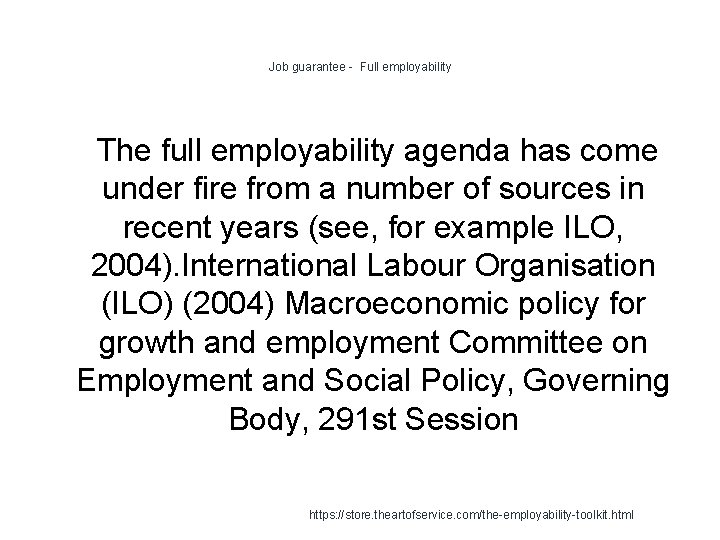 Job guarantee - Full employability

The full employability agenda has come under fire from a number of sources in recent years (see, for example ILO, 2004).International Labour Organisation (ILO) (2004) Macroeconomic policy for growth and employment Committee on Employment and Social Policy, Governing Body, 291st Session

https://store.theartofservice.com/the-employability-toolkit.html